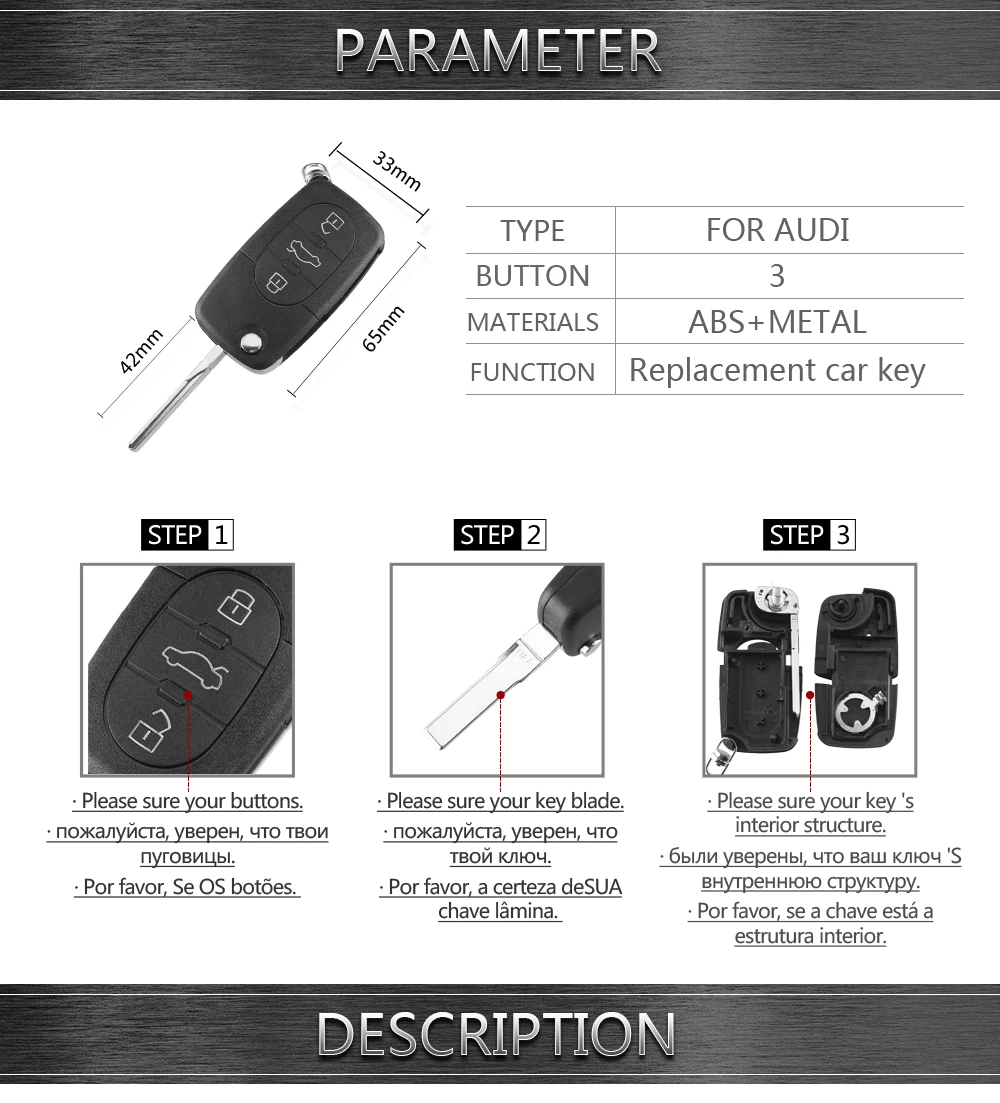 PARAMETER

33mm

42mm

65mm

| TYPE | FOR AUDI |
|---|---|
| BUTTON | 3 |
| MATERIALS | ABS+METAL |
| FUNCTION | Replacement car key |

STEP 1

· Please sure your buttons.

· пожалуйста, уверен, что твои пуговицы.

· Por favor, Se OS botões.

STEP 2

· Please sure your key blade.

· пожалуйста, уверен, что твой ключ.

· Por favor, a certeza deSUA chave lâmina.

STEP 3

· Please sure your key 's interior structure.

· были уверены, что ваш ключ 'S внутреннюю структуру.

· Por favor, se a chave está a estrutura interior.

DESCRIPTION